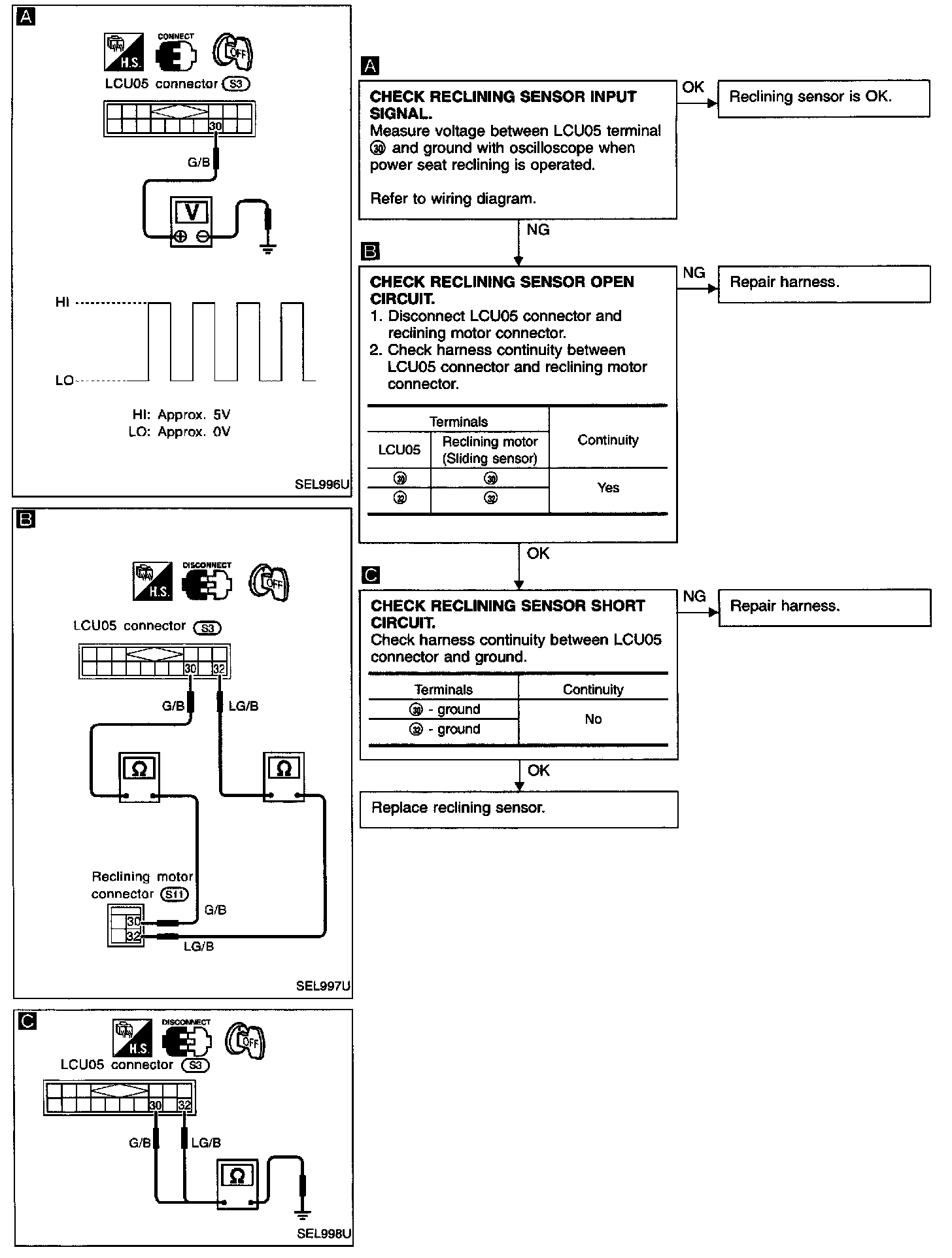 A

H.S. CONNECT OFF

LCU05 connector S3

30

G/B

V

HI

LO

HI: Approx. 5V
LO: Approx. 0V

SEL996U

B

H.S. DISCONNECT OFF

LCU05 connector S3

30 32

G/B LG/B

Ω Ω

Reclining motor connector S11

30 32

G/B

LG/B

SEL997U

C

H.S. DISCONNECT OFF

LCU05 connector S3

30 32

G/B LG/B

Ω

SEL998U

A

CHECK RECLINING SENSOR INPUT SIGNAL.
Measure voltage between LCU05 terminal ㉚ and ground with oscilloscope when power seat reclining is operated.

Refer to wiring diagram.

OK

Reclining sensor is OK.

NG

B

CHECK RECLINING SENSOR OPEN CIRCUIT.
1. Disconnect LCU05 connector and reclining motor connector.
2. Check harness continuity between LCU05 connector and reclining motor connector.

| Terminals | | Continuity |
|---|---|---|
| LCU05 | Reclining motor (Sliding sensor) | |
| ㉚ | ㉚ | Yes |
| ㉜ | ㉜ | |

NG

Repair harness.

OK

C

CHECK RECLINING SENSOR SHORT CIRCUIT.
Check harness continuity between LCU05 connector and ground.

| Terminals | Continuity |
|---|---|
| ㉚ - ground | No |
| ㉜ - ground | |

NG

Repair harness.

OK

Replace reclining sensor.